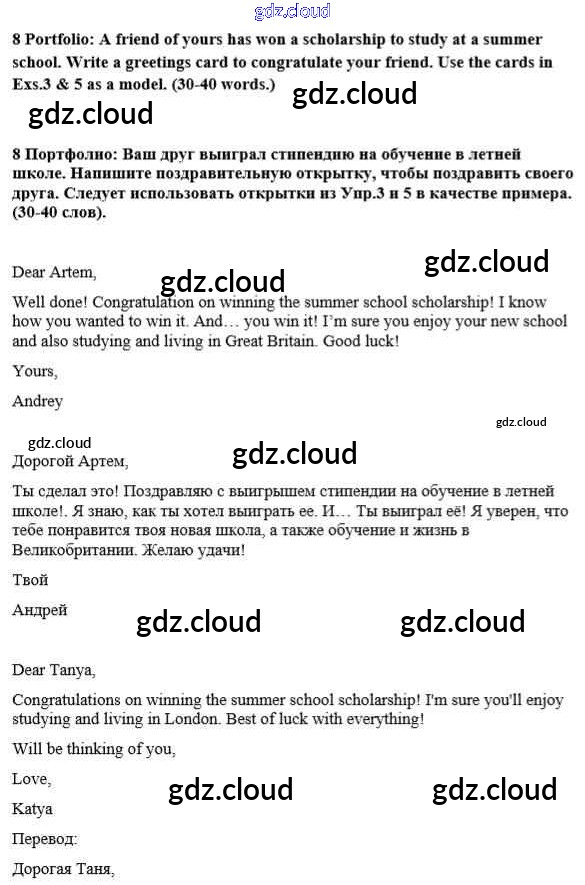 gdz.cloud

8 Portfolio: A friend of yours has won a scholarship to study at a summer school. Write a greetings card to congratulate your friend. Use the cards in Exs.3 & 5 as a model. (30-40 words.)

gdz.cloud gdz.cloud

8 Портфолио: Ваш друг выиграл стипендию на обучение в летней школе. Напишите поздравительную открытку, чтобы поздравить своего друга. Следует использовать открытки из Упр.3 и 5 в качестве примера. (30-40 слов).

gdz.cloud

Dear Artem,

gdz.cloud

Well done! Congratulation on winning the summer school scholarship! I know how you wanted to win it. And… you win it! I'm sure you enjoy your new school and also studying and living in Great Britain. Good luck!

Yours,

Andrey

gdz.cloud gdz.cloud

Дорогой Артем,

gdz.cloud

Ты сделал это! Поздравляю с выигрышем стипендии на обучение в летней школе!. Я знаю, как ты хотел выиграть ее. И… Ты выиграл её! Я уверен, что тебе понравится твоя новая школа, а также обучение и жизнь в Великобритании. Желаю удачи!

Твой

Андрей

gdz.cloud gdz.cloud

Dear Tanya,

Congratulations on winning the summer school scholarship! I'm sure you'll enjoy studying and living in London. Best of luck with everything!

Will be thinking of you,

Love,

gdz.cloud gdz.cloud

Katya

Перевод:

Дорогая Таня,